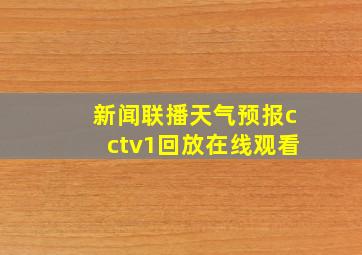 新闻联播天气预报cctv1回放在线观看